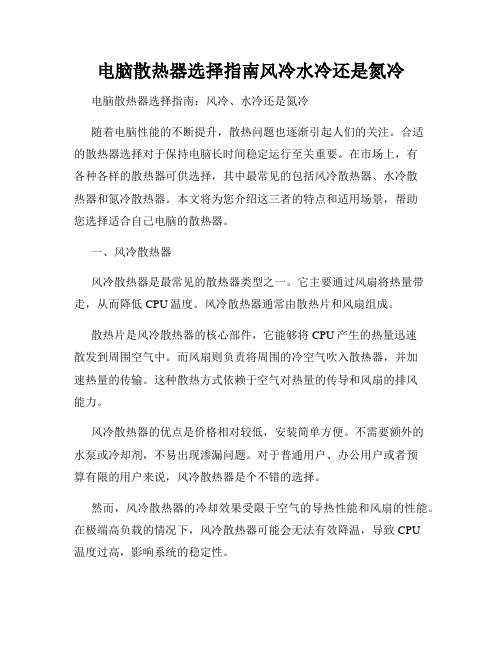 电脑散热器选择指南风冷水冷还是氮冷

电脑散热器选择指南：风冷、水冷还是氮冷

随着电脑性能的不断提升，散热问题也逐渐引起人们的关注。合适的散热器选择对于保持电脑长时间稳定运行至关重要。在市场上，有各种各样的散热器可供选择，其中最常见的包括风冷散热器、水冷散热器和氮冷散热器。本文将为您介绍这三者的特点和适用场景，帮助您选择适合自己电脑的散热器。

一、风冷散热器

风冷散热器是最常见的散热器类型之一。它主要通过风扇将热量带走，从而降低 CPU 温度。风冷散热器通常由散热片和风扇组成。

散热片是风冷散热器的核心部件，它能够将 CPU 产生的热量迅速散发到周围空气中。而风扇则负责将周围的冷空气吹入散热器，并加速热量的传输。这种散热方式依赖于空气对热量的传导和风扇的排风能力。

风冷散热器的优点是价格相对较低，安装简单方便。不需要额外的水泵或冷却剂，不易出现渗漏问题。对于普通用户、办公用户或者预算有限的用户来说，风冷散热器是个不错的选择。

然而，风冷散热器的冷却效果受限于空气的导热性能和风扇的性能。在极端高负载的情况下，风冷散热器可能会无法有效降温，导致 CPU 温度过高，影响系统的稳定性。